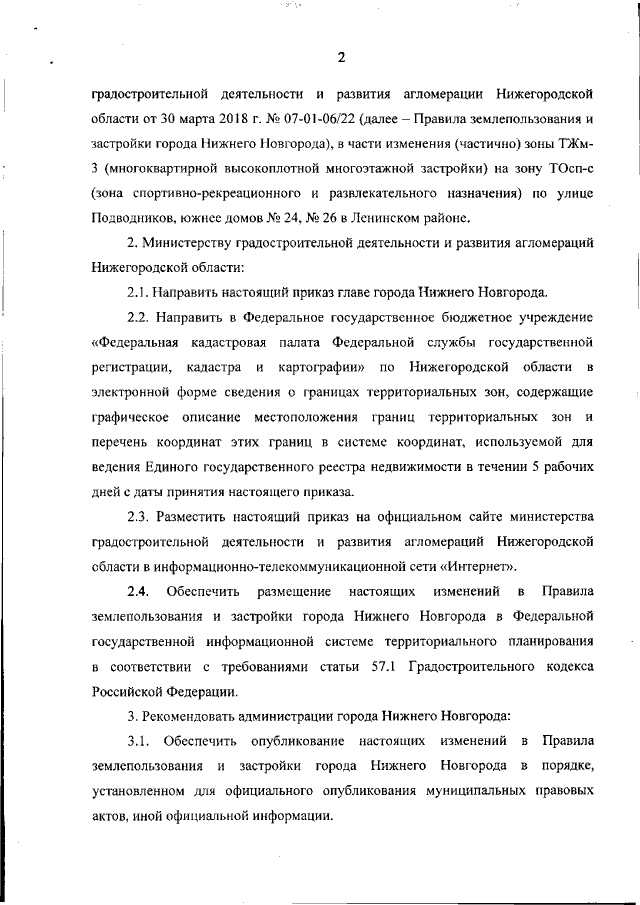 2

градостроительной деятельности и развития агломерации Нижегородской области от 30 марта 2018 г. № 07-01-06/22 (далее – Правила землепользования и застройки города Нижнего Новгорода), в части изменения (частично) зоны ТЖм-3 (многоквартирной высокоплотной многоэтажной застройки) на зону ТОсп-с (зона спортивно-рекреационного и развлекательного назначения) по улице Подводников, южнее домов № 24, № 26 в Ленинском районе.

2. Министерству градостроительной деятельности и развития агломераций Нижегородской области:

2.1. Направить настоящий приказ главе города Нижнего Новгорода.

2.2. Направить в Федеральное государственное бюджетное учреждение «Федеральная кадастровая палата Федеральной службы государственной регистрации, кадастра и картографии» по Нижегородской области в электронной форме сведения о границах территориальных зон, содержащие графическое описание местоположения границ территориальных зон и перечень координат этих границ в системе координат, используемой для ведения Единого государственного реестра недвижимости в течении 5 рабочих дней с даты принятия настоящего приказа.

2.3. Разместить настоящий приказ на официальном сайте министерства градостроительной деятельности и развития агломераций Нижегородской области в информационно-телекоммуникационной сети «Интернет».

2.4. Обеспечить размещение настоящих изменений в Правила землепользования и застройки города Нижнего Новгорода в Федеральной государственной информационной системе территориального планирования в соответствии с требованиями статьи 57.1 Градостроительного кодекса Российской Федерации.

3. Рекомендовать администрации города Нижнего Новгорода:

3.1. Обеспечить опубликование настоящих изменений в Правила землепользования и застройки города Нижнего Новгорода в порядке, установленном для официального опубликования муниципальных правовых актов, иной официальной информации.